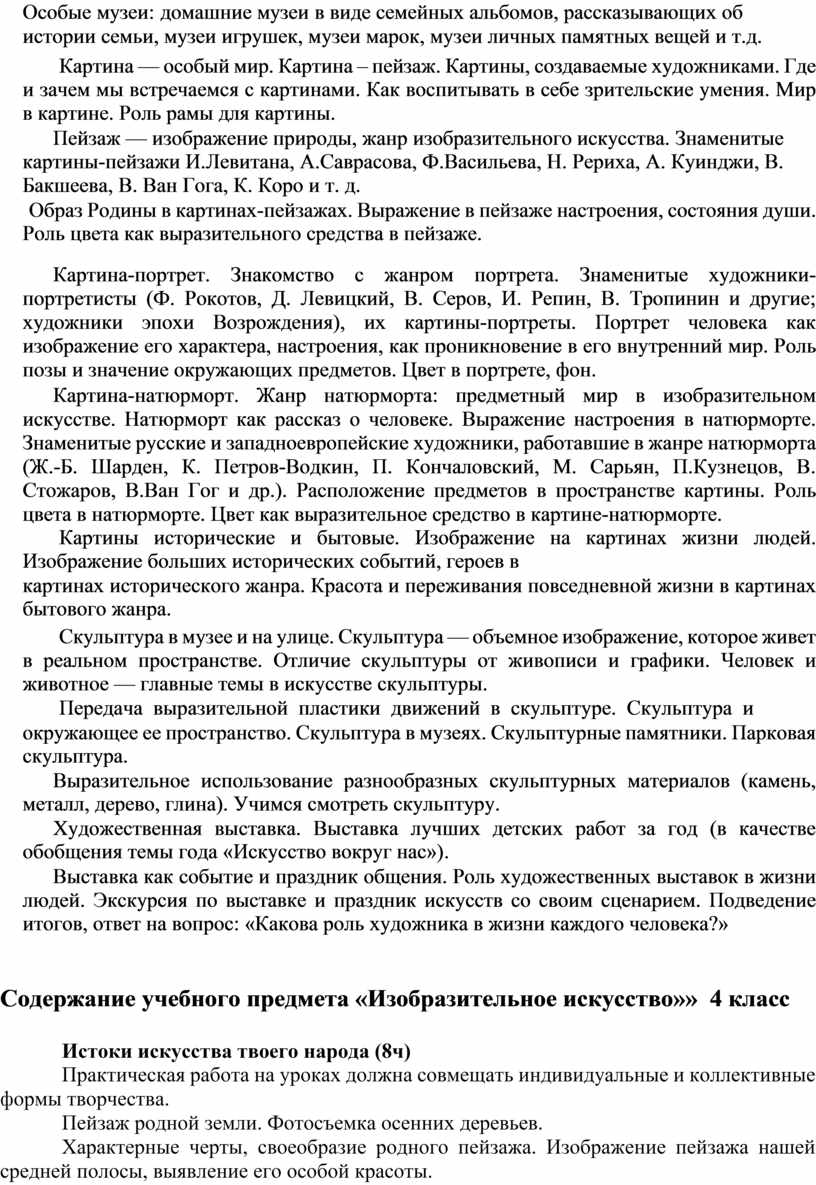 Особые музеи: домашние музеи в виде семейных альбомов, рассказывающих об истории семьи, музеи игрушек, музеи марок, музеи личных памятных вещей и т.д.

Картина — особый мир. Картина – пейзаж. Картины, создаваемые художниками. Где и зачем мы встречаемся с картинами. Как воспитывать в себе зрительские умения. Мир в картине. Роль рамы для картины.

Пейзаж — изображение природы, жанр изобразительного искусства. Знаменитые картины-пейзажи И.Левитана, А.Саврасова, Ф.Васильева, Н. Рериха, А. Куинджи, В. Бакшеева, В. Ван Гога, К. Коро и т. д.

Образ Родины в картинах-пейзажах. Выражение в пейзаже настроения, состояния души. Роль цвета как выразительного средства в пейзаже.

Картина-портрет. Знакомство с жанром портрета. Знаменитые художники-портретисты (Ф. Рокотов, Д. Левицкий, В. Серов, И. Репин, В. Тропинин и другие; художники эпохи Возрождения), их картины-портреты. Портрет человека как изображение его характера, настроения, как проникновение в его внутренний мир. Роль позы и значение окружающих предметов. Цвет в портрете, фон.

Картина-натюрморт. Жанр натюрморта: предметный мир в изобразительном искусстве. Натюрморт как рассказ о человеке. Выражение настроения в натюрморте. Знаменитые русские и западноевропейские художники, работавшие в жанре натюрморта (Ж.-Б. Шарден, К. Петров-Водкин, П. Кончаловский, М. Сарьян, П.Кузнецов, В. Стожаров, В.Ван Гог и др.). Расположение предметов в пространстве картины. Роль цвета в натюрморте. Цвет как выразительное средство в картине-натюрморте.

Картины исторические и бытовые. Изображение на картинах жизни людей. Изображение больших исторических событий, героев в картинах исторического жанра. Красота и переживания повседневной жизни в картинах бытового жанра.

Скульптура в музее и на улице. Скульптура — объемное изображение, которое живет в реальном пространстве. Отличие скульптуры от живописи и графики. Человек и животное — главные темы в искусстве скульптуры.

Передача выразительной пластики движений в скульптуре. Скульптура и окружающее ее пространство. Скульптура в музеях. Скульптурные памятники. Парковая скульптура.

Выразительное использование разнообразных скульптурных материалов (камень, металл, дерево, глина). Учимся смотреть скульптуру.

Художественная выставка. Выставка лучших детских работ за год (в качестве обобщения темы года «Искусство вокруг нас»).

Выставка как событие и праздник общения. Роль художественных выставок в жизни людей. Экскурсия по выставке и праздник искусств со своим сценарием. Подведение итогов, ответ на вопрос: «Какова роль художника в жизни каждого человека?»

Содержание учебного предмета «Изобразительное искусство»» 4 класс

Истоки искусства твоего народа (8ч)

Практическая работа на уроках должна совмещать индивидуальные и коллективные формы творчества.

Пейзаж родной земли. Фотосъемка осенних деревьев.

Характерные черты, своеобразие родного пейзажа. Изображение пейзажа нашей средней полосы, выявление его особой красоты.